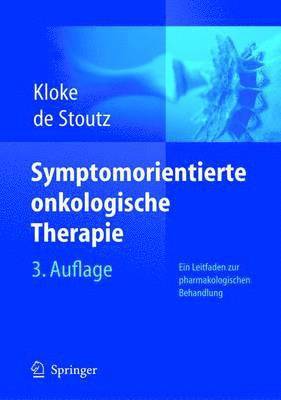 Kloke
de Stoutz

Symptomorientierte onkologische Therapie

3. Auflage

Ein Leitfaden zur pharmakologischen Behandlung

Springer